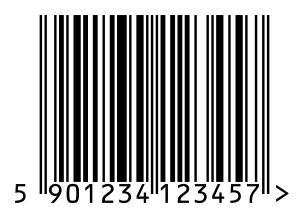 5 901234 123457 >